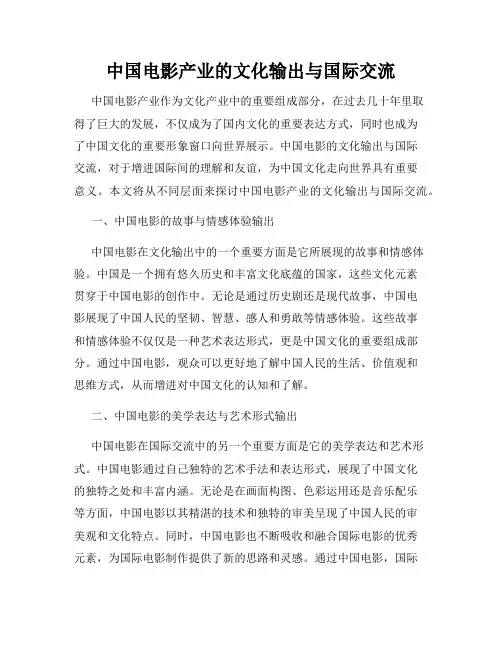 中国电影产业的文化输出与国际交流

中国电影产业作为文化产业中的重要组成部分，在过去几十年里取得了巨大的发展，不仅成为了国内文化的重要表达方式，同时也成为了中国文化的重要形象窗口向世界展示。中国电影的文化输出与国际交流，对于增进国际间的理解和友谊，为中国文化走向世界具有重要意义。本文将从不同层面来探讨中国电影产业的文化输出与国际交流。

一、中国电影的故事与情感体验输出

中国电影在文化输出中的一个重要方面是它所展现的故事和情感体验。中国是一个拥有悠久历史和丰富文化底蕴的国家，这些文化元素贯穿于中国电影的创作中。无论是通过历史剧还是现代故事，中国电影展现了中国人民的坚韧、智慧、感人和勇敢等情感体验。这些故事和情感体验不仅仅是一种艺术表达形式，更是中国文化的重要组成部分。通过中国电影，观众可以更好地了解中国人民的生活、价值观和思维方式，从而增进对中国文化的认知和了解。

二、中国电影的美学表达与艺术形式输出

中国电影在国际交流中的另一个重要方面是它的美学表达和艺术形式。中国电影通过自己独特的艺术手法和表达形式，展现了中国文化的独特之处和丰富内涵。无论是在画面构图、色彩运用还是音乐配乐等方面，中国电影以其精湛的技术和独特的审美呈现了中国人民的审美观和文化特点。同时，中国电影也不断吸收和融合国际电影的优秀元素，为国际电影制作提供了新的思路和灵感。通过中国电影，国际